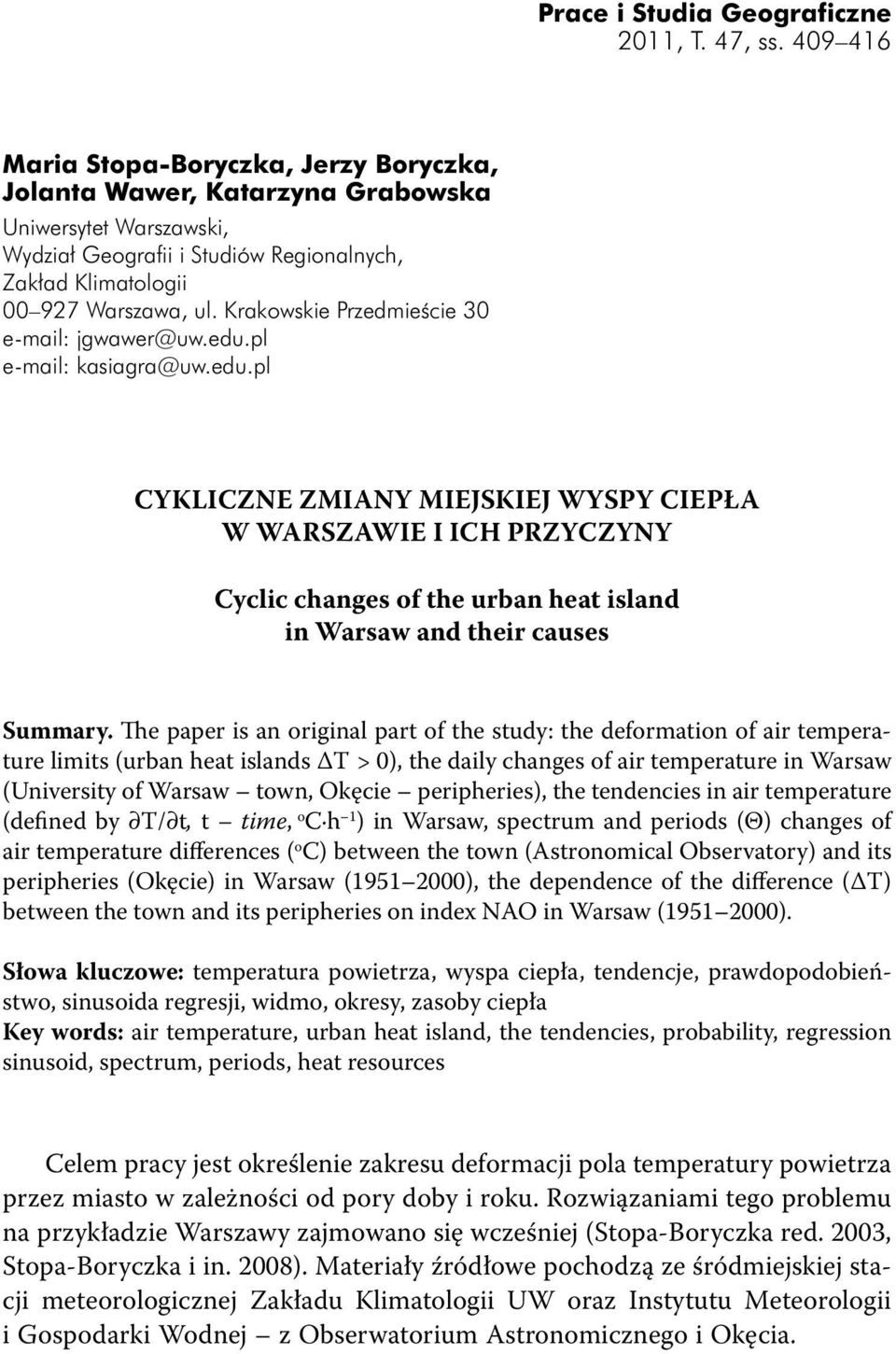 Prace i Studia Geograficzne
2011, T. 47, ss. 409–416

Maria Stopa-Boryczka, Jerzy Boryczka, Jolanta Wawer, Katarzyna Grabowska
Uniwersytet Warszawski,
Wydział Geografii i Studiów Regionalnych,
Zakład Klimatologii
00–927 Warszawa, ul. Krakowskie Przedmieście 30
e-mail: jgwawer@uw.edu.pl
e-mail: kasiagra@uw.edu.pl

CYKLICZNE ZMIANY MIEJSKIEJ WYSPY CIEPŁA W WARSZAWIE I ICH PRZYCZYNY

Cyclic changes of the urban heat island in Warsaw and their causes

Summary. The paper is an original part of the study: the deformation of air temperature limits (urban heat islands $\Delta T > 0$), the daily changes of air temperature in Warsaw (University of Warsaw – town, Okęcie – peripheries), the tendencies in air temperature (defined by $\partial T/\partial t$, t – time, $^{o}C \cdot h^{-1}$) in Warsaw, spectrum and periods ($\Theta$) changes of air temperature differences ($^{o}C$) between the town (Astronomical Observatory) and its peripheries (Okęcie) in Warsaw (1951–2000), the dependence of the difference ($\Delta T$) between the town and its peripheries on index NAO in Warsaw (1951–2000).

Słowa kluczowe: temperatura powietrza, wyspa ciepła, tendencje, prawdopodobieństwo, sinusoida regresji, widmo, okresy, zasoby ciepła
Key words: air temperature, urban heat island, the tendencies, probability, regression sinusoid, spectrum, periods, heat resources

Celem pracy jest określenie zakresu deformacji pola temperatury powietrza przez miasto w zależności od pory doby i roku. Rozwiązaniami tego problemu na przykładzie Warszawy zajmowano się wcześniej (Stopa-Boryczka red. 2003, Stopa-Boryczka i in. 2008). Materiały źródłowe pochodzą ze śródmiejskiej stacji meteorologicznej Zakładu Klimatologii UW oraz Instytutu Meteorologii i Gospodarki Wodnej – z Obserwatorium Astronomicznego i Okęcia.